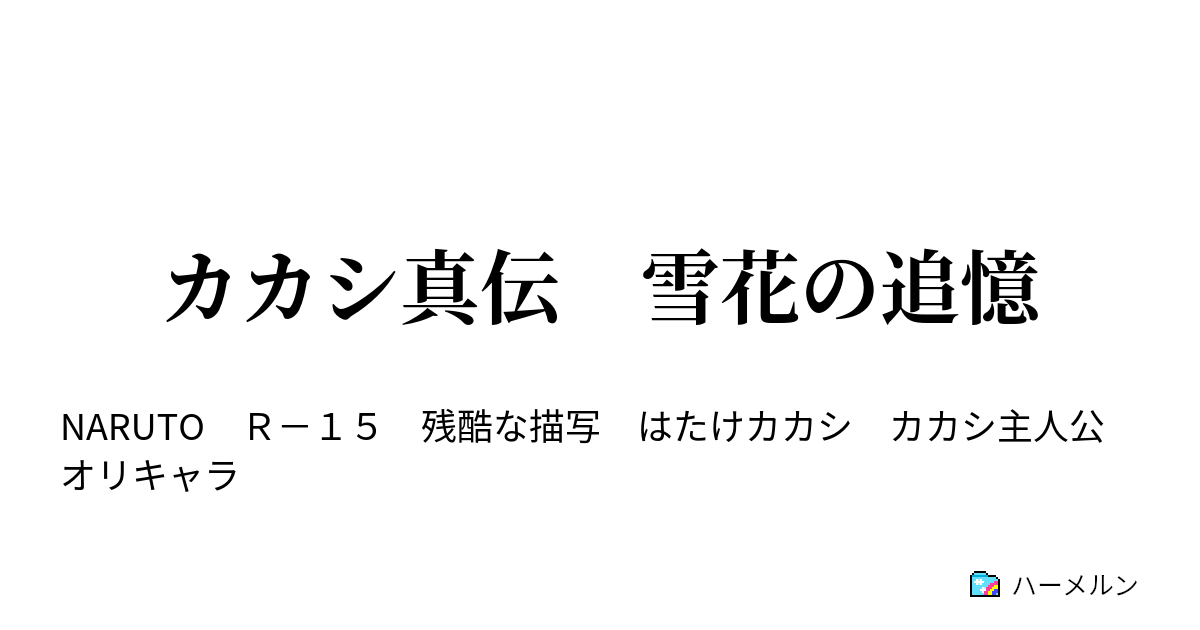 カカシ真伝　雪花の追憶

NARUTO　Ｒ－１５　残酷な描写　はたけカカシ　カカシ主人公　オリキャラ

ハーメルン